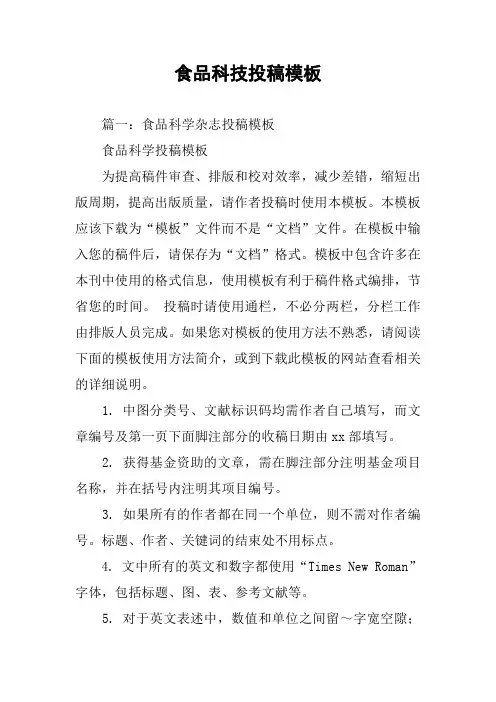 食品科技投稿模板

篇一：食品科学杂志投稿模板

食品科学投稿模板

为提高稿件审查、排版和校对效率，减少差错，缩短出版周期，提高出版质量，请作者投稿时使用本模板。本模板应该下载为“模板”文件而不是“文档”文件。在模板中输入您的稿件后，请保存为“文档”格式。模板中包含许多在本刊中使用的格式信息，使用模板有利于稿件格式编排，节省您的时间。 投稿时请使用通栏，不必分两栏，分栏工作由排版人员完成。如果您对模板的使用方法不熟悉，请阅读下面的模板使用方法简介，或到下载此模板的网站查看相关的详细说明。

1. 中图分类号、文献标识码均需作者自己填写，而文章编号及第一页下面脚注部分的收稿日期由xx部填写。

2. 获得基金资助的文章，需在脚注部分注明基金项目名称，并在括号内注明其项目编号。

3. 如果所有的作者都在同一个单位，则不需对作者编号。标题、作者、关键词的结束处不用标点。

4. 文中所有的英文和数字都使用“Times New Roman”字体，包括标题、图、表、参考文献等。

5. 对于英文表述中，数值和单位之间留～字宽空隙；